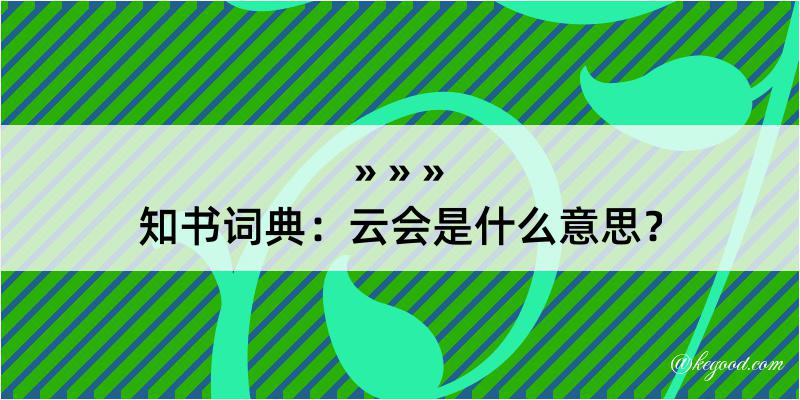 » » »
知书词典：云会是什么意思？

@kegood.com